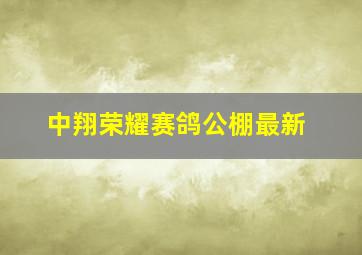 中翔荣耀赛鸽公棚最新